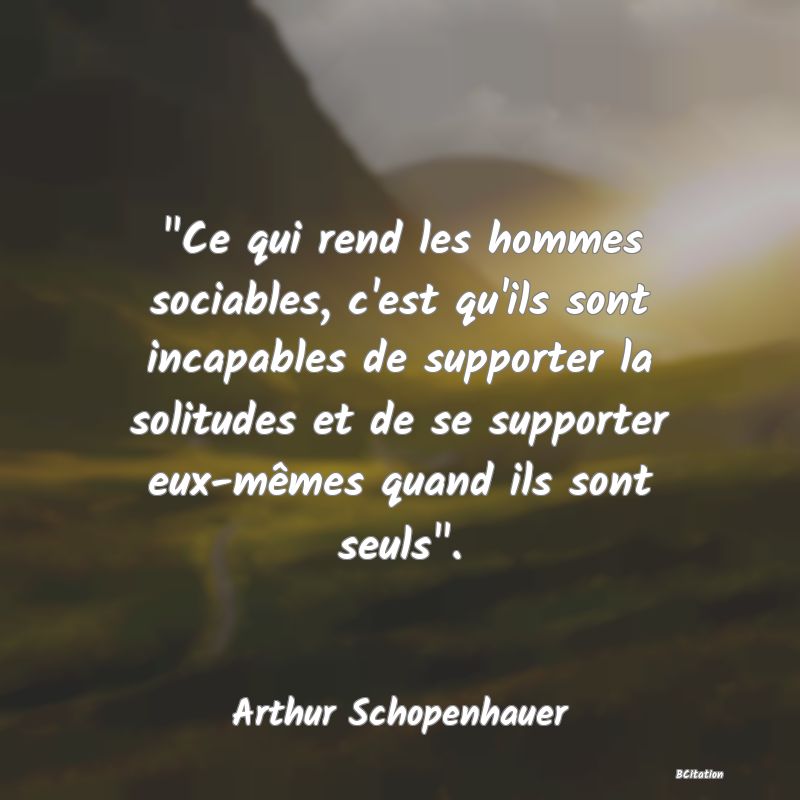 "Ce qui rend les hommes sociables, c'est qu'ils sont incapables de supporter la solitudes et de se supporter eux-mêmes quand ils sont seuls".

Arthur Schopenhauer

BCitation